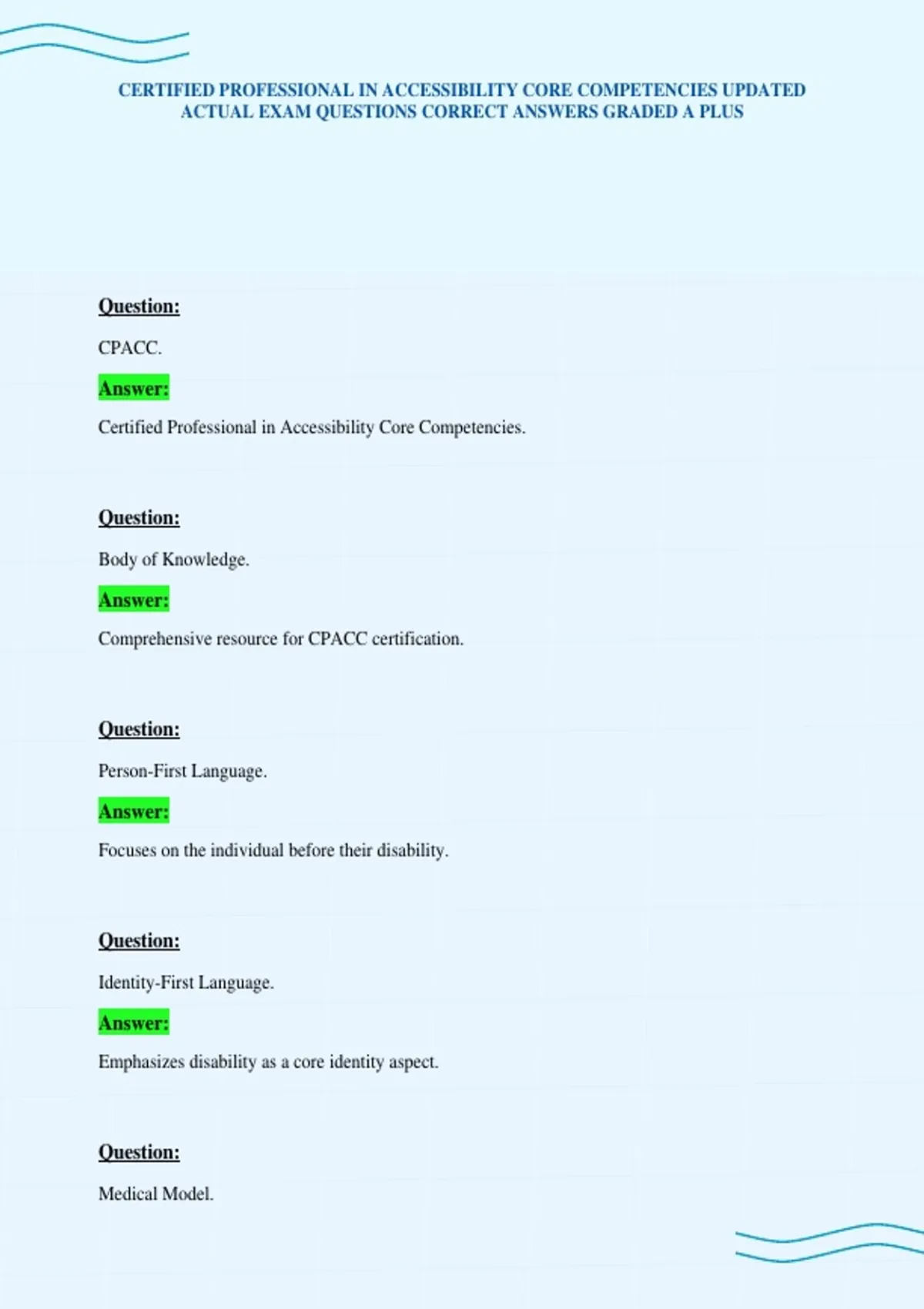 CERTIFIED PROFESSIONAL IN ACCESSIBILITY CORE COMPETENCIES UPDATED ACTUAL EXAM QUESTIONS CORRECT ANSWERS GRADED A PLUS

Question:

CPACC.

Answer:

Certified Professional in Accessibility Core Competencies.

Question:

Body of Knowledge.

Answer:

Comprehensive resource for CPACC certification.

Question:

Person-First Language.

Answer:

Focuses on the individual before their disability.

Question:

Identity-First Language.

Answer:

Emphasizes disability as a core identity aspect.

Question:

Medical Model.